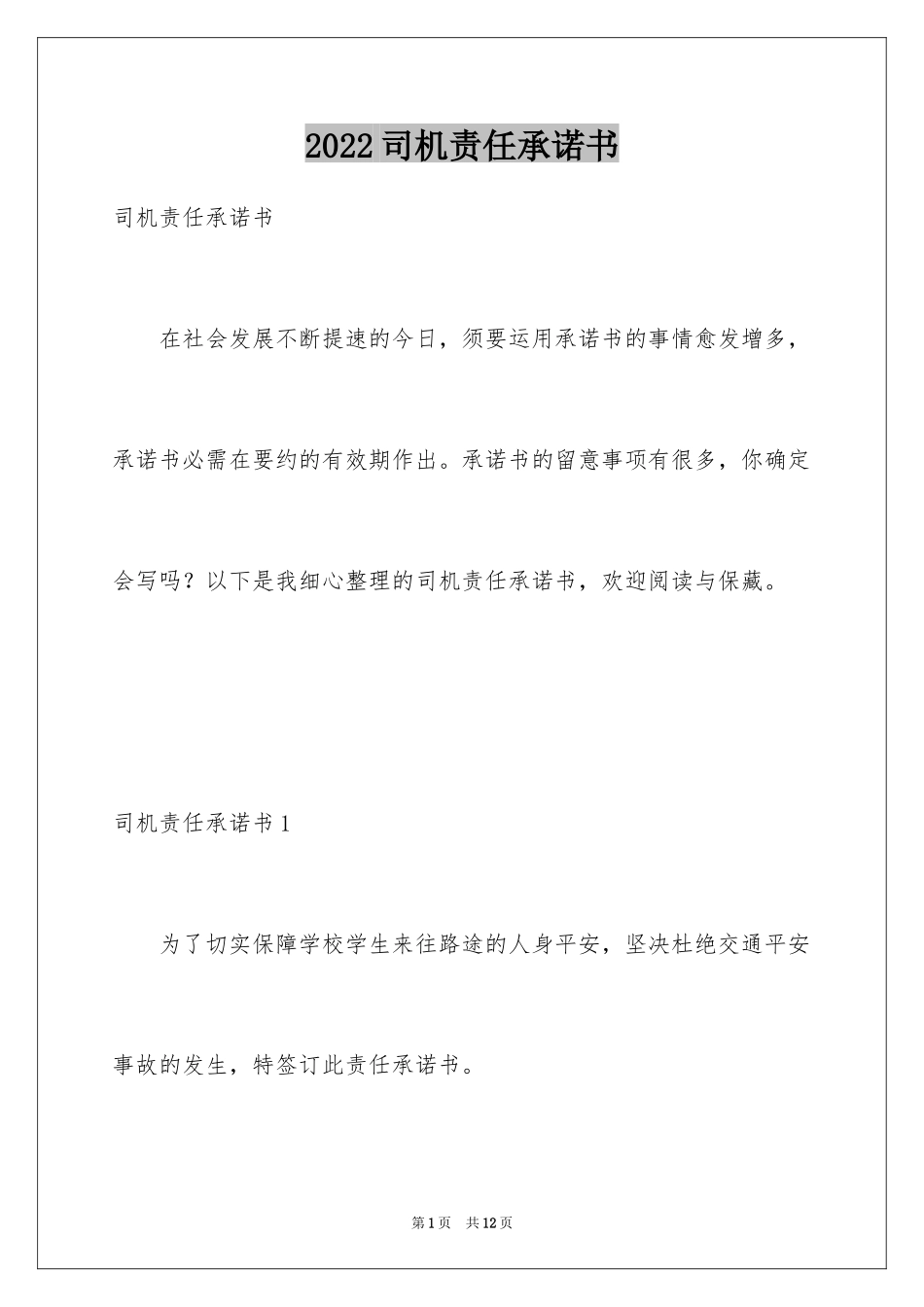 2022司机责任承诺书

司机责任承诺书

在社会发展不断提速的今日，须要运用承诺书的事情愈发增多，承诺书必需在要约的有效期作出。承诺书的留意事项有很多，你确定会写吗？以下是我细心整理的司机责任承诺书，欢迎阅读与保藏。

司机责任承诺书1

为了切实保障学校学生来往路途的人身平安，坚决杜绝交通平安事故的发生，特签订此责任承诺书。

第1页 共12页